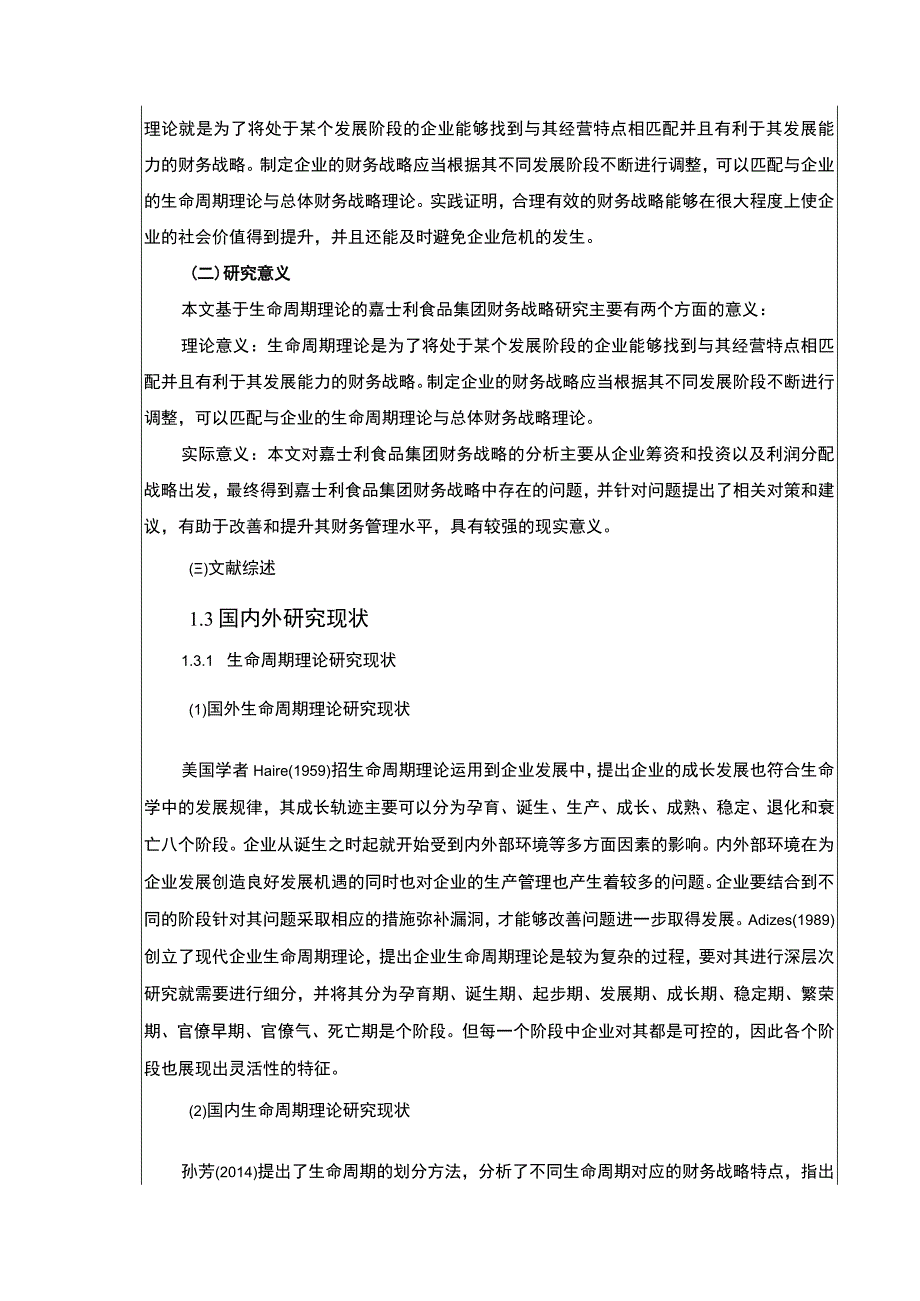 理论就是为了将处于某个发展阶段的企业能够找到与其经营特点相匹配并且有利于其发展能力的财务战略。制定企业的财务战略应当根据其不同发展阶段不断进行调整，可以匹配与企业的生命周期理论与总体财务战略理论。实践证明，合理有效的财务战略能够在很大程度上使企业的社会价值得到提升，并且还能及时避免企业危机的发生。

（二）研究意义

本文基于生命周期理论的嘉士利食品集团财务战略研究主要有两个方面的意义：

理论意义：生命周期理论是为了将处于某个发展阶段的企业能够找到与其经营特点相匹配并且有利于其发展能力的财务战略。制定企业的财务战略应当根据其不同发展阶段不断进行调整，可以匹配与企业的生命周期理论与总体财务战略理论。

实际意义：本文对嘉士利食品集团财务战略的分析主要从企业筹资和投资以及利润分配战略出发，最终得到嘉士利食品集团财务战略中存在的问题，并针对问题提出了相关对策和建议，有助于改善和提升其财务管理水平，具有较强的现实意义。

(三)文献综述

1.3 国内外研究现状

1.3.1 生命周期理论研究现状

(1)国外生命周期理论研究现状

美国学者 Haire(1959)招生命周期理论运用到企业发展中，提出企业的成长发展也符合生命学中的发展规律，其成长轨迹主要可以分为孕育、诞生、生产、成长、成熟、稳定、退化和衰亡八个阶段。企业从诞生之时起就开始受到内外部环境等多方面因素的影响。内外部环境在为企业发展创造良好发展机遇的同时也对企业的生产管理也产生着较多的问题。企业要结合到不同的阶段针对其问题采取相应的措施弥补漏洞，才能够改善问题进一步取得发展。Adizes(1989)创立了现代企业生命周期理论，提出企业生命周期理论是较为复杂的过程，要对其进行深层次研究就需要进行细分，并将其分为孕育期、诞生期、起步期、发展期、成长期、稳定期、繁荣期、官僚早期、官僚气、死亡期是个阶段。但每一个阶段中企业对其都是可控的，因此各个阶段也展现出灵活性的特征。

(2)国内生命周期理论研究现状

孙芳(2014)提出了生命周期的划分方法，分析了不同生命周期对应的财务战略特点，指出